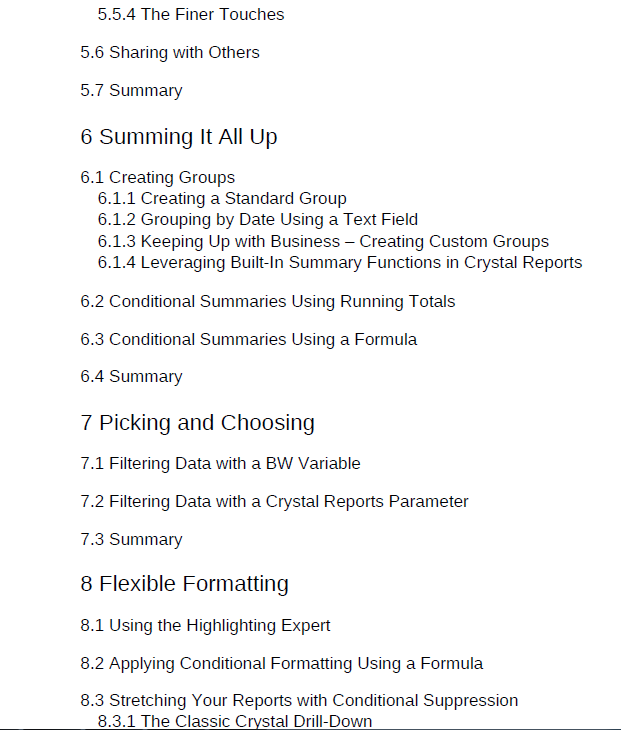 5.5.4 The Finer Touches

5.6 Sharing with Others

5.7 Summary

6 Summing It All Up

6.1 Creating Groups
6.1.1 Creating a Standard Group
6.1.2 Grouping by Date Using a Text Field
6.1.3 Keeping Up with Business – Creating Custom Groups
6.1.4 Leveraging Built-In Summary Functions in Crystal Reports

6.2 Conditional Summaries Using Running Totals

6.3 Conditional Summaries Using a Formula

6.4 Summary

7 Picking and Choosing

7.1 Filtering Data with a BW Variable

7.2 Filtering Data with a Crystal Reports Parameter

7.3 Summary

8 Flexible Formatting

8.1 Using the Highlighting Expert

8.2 Applying Conditional Formatting Using a Formula

8.3 Stretching Your Reports with Conditional Suppression
8.3.1 The Classic Crystal Drill-Down